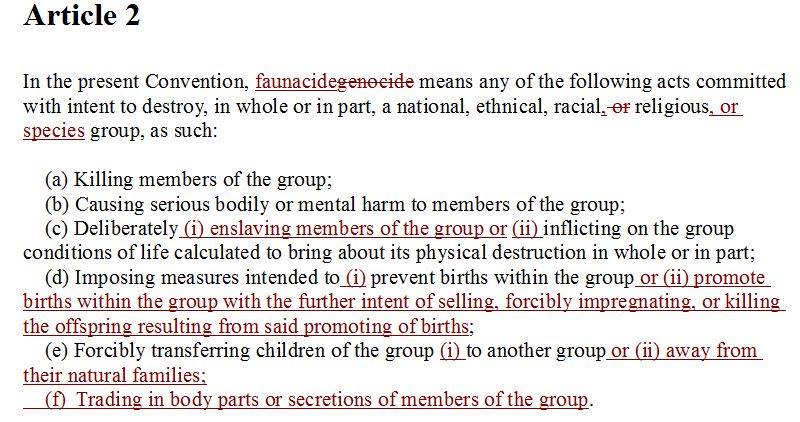 Article 2

In the present Convention, faunacidegenocide means any of the following acts committed with intent to destroy, in whole or in part, a national, ethnical, racial, or religious, or species group, as such:

(a) Killing members of the group;
(b) Causing serious bodily or mental harm to members of the group;
(c) Deliberately (i) enslaving members of the group or (ii) inflicting on the group conditions of life calculated to bring about its physical destruction in whole or in part;
(d) Imposing measures intended to (i) prevent births within the group or (ii) promote births within the group with the further intent of selling, forcibly impregnating, or killing the offspring resulting from said promoting of births;
(e) Forcibly transferring children of the group (i) to another group or (ii) away from their natural families;
(f) Trading in body parts or secretions of members of the group.